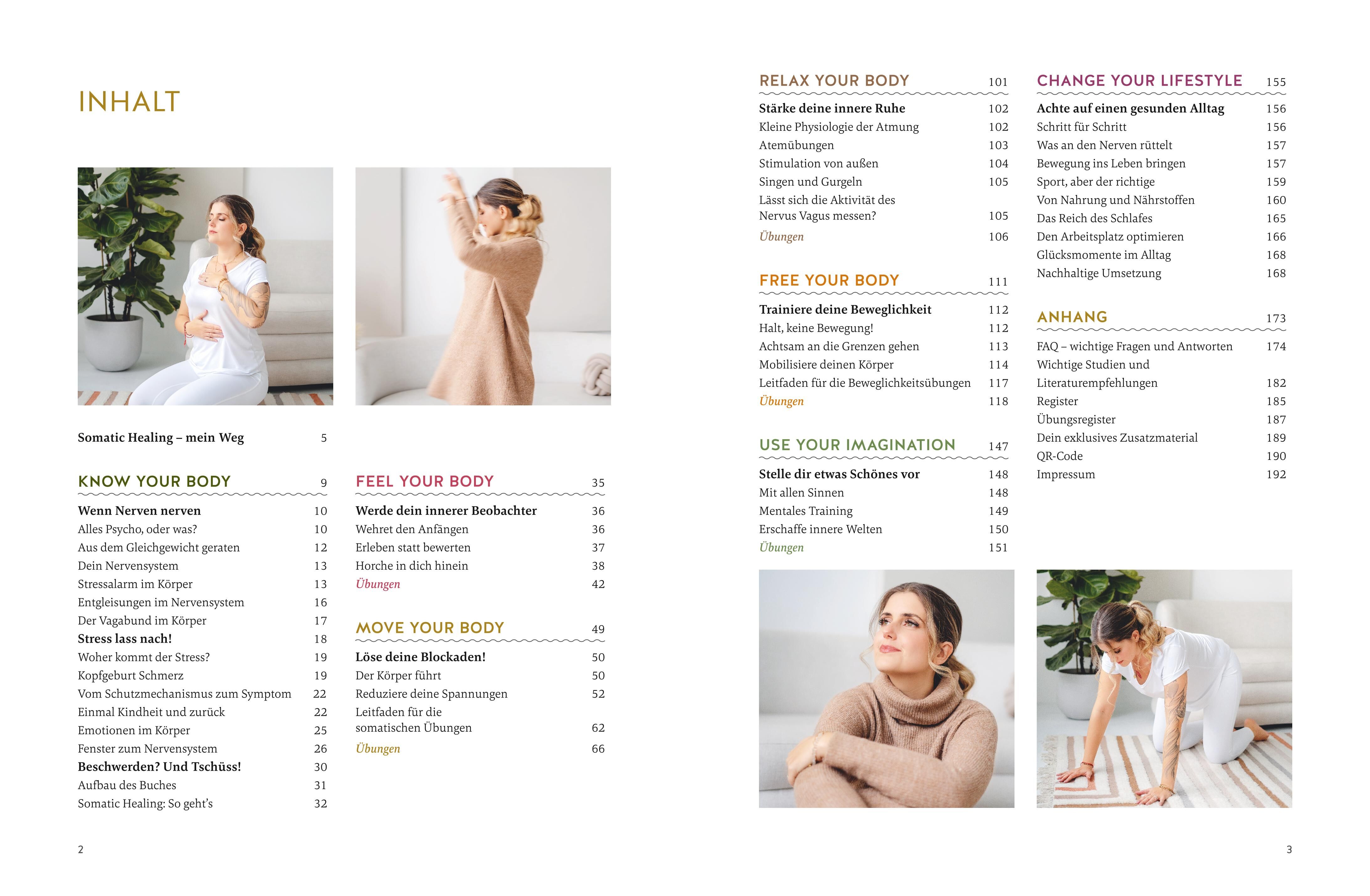 INHALT

Somatic Healing – mein Weg 5

KNOW YOUR BODY 9

Wenn Nerven nerven 10
Alles Psycho, oder was? 10
Aus dem Gleichgewicht geraten 12
Dein Nervensystem 13
Stressalarm im Körper 13
Entgleisungen im Nervensystem 16
Der Vagabund im Körper 17
Stress lass nach! 18
Woher kommt der Stress? 19
Kopfgeburt Schmerz 19
Vom Schutzmechanismus zum Symptom 22
Einmal Kindheit und zurück 22
Emotionen im Körper 25
Fenster zum Nervensystem 26
Beschwerden? Und Tschüss! 30
Aufbau des Buches 31
Somatic Healing: So geht's 32

FEEL YOUR BODY 35

Werde dein innerer Beobachter 36
Wehret den Anfängen 36
Erleben statt bewerten 37
Horche in dich hinein 38
Übungen 42

MOVE YOUR BODY 49

Löse deine Blockaden! 50
Der Körper führt 50
Reduziere deine Spannungen 52
Leitfaden für die somatischen Übungen 62
Übungen 66

2

RELAX YOUR BODY 101

Stärke deine innere Ruhe 102
Kleine Physiologie der Atmung 102
Atemübungen 103
Stimulation von außen 104
Singen und Gurgeln 105
Lässt sich die Aktivität des Nervus Vagus messen? 105
Übungen 106

FREE YOUR BODY 111

Trainiere deine Beweglichkeit 112
Halt, keine Bewegung! 112
Achtsam an die Grenzen gehen 113
Mobilisiere deinen Körper 114
Leitfaden für die Beweglichkeitsübungen 117
Übungen 118

USE YOUR IMAGINATION 147

Stelle dir etwas Schönes vor 148
Mit allen Sinnen 148
Mentales Training 149
Erschaffe innere Welten 150
Übungen 151

CHANGE YOUR LIFESTYLE 155

Achte auf einen gesunden Alltag 156
Schritt für Schritt 156
Was an den Nerven rüttelt 157
Bewegung ins Leben bringen 157
Sport, aber der richtige 159
Von Nahrung und Nährstoffen 160
Das Reich des Schlafes 165
Den Arbeitsplatz optimieren 166
Glücksmomente im Alltag 168
Nachhaltige Umsetzung 168

ANHANG 173

FAQ – wichtige Fragen und Antworten 174
Wichtige Studien und Literaturempfehlungen 182
Register 185
Übungsregister 187
Dein exklusives Zusatzmaterial 189
QR-Code 190
Impressum 192

3